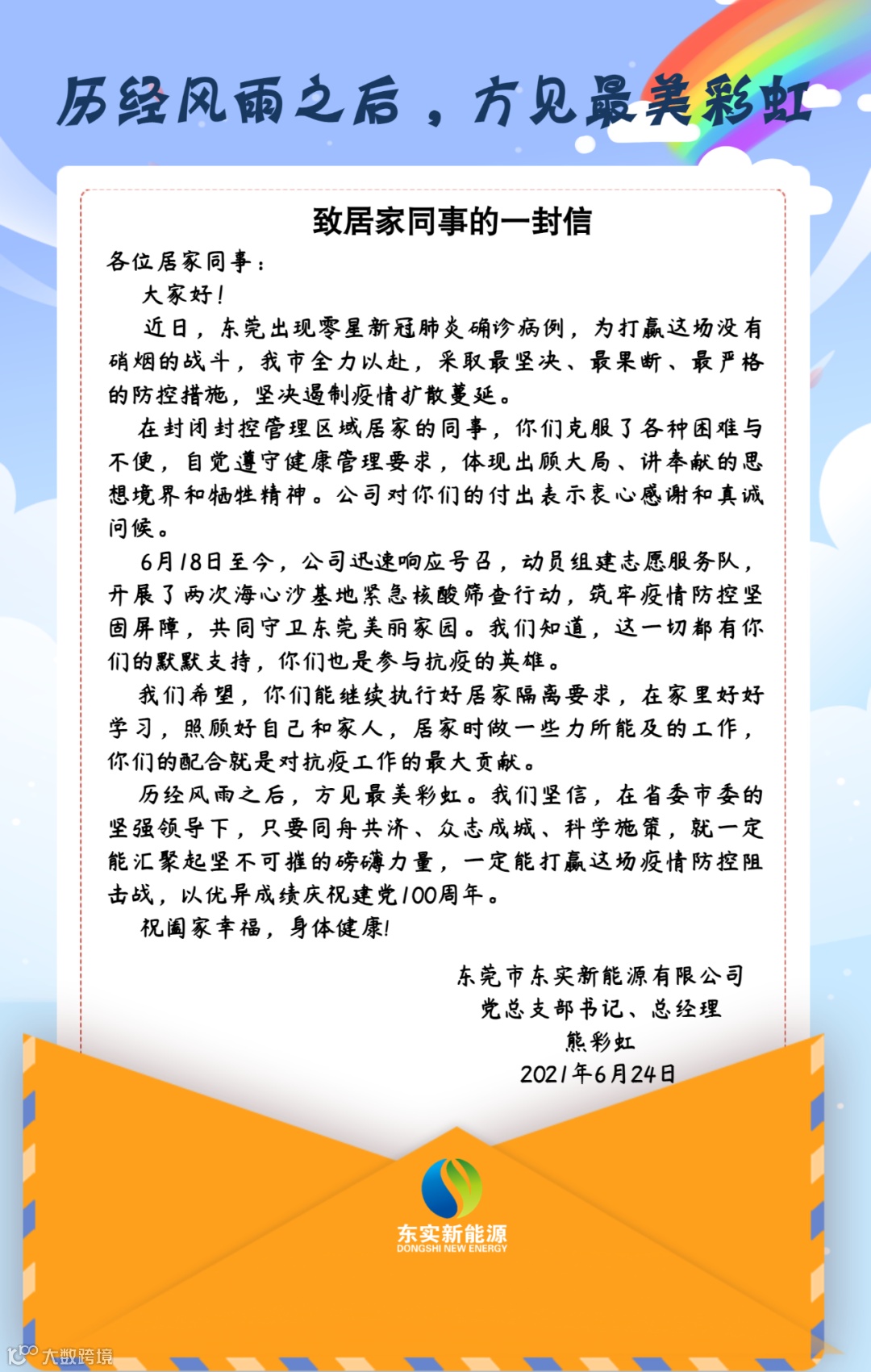 历经风雨之后，方见最美彩虹

致居家同事的一封信

各位居家同事：

大家好！

近日，东莞出现零星新冠肺炎确诊病例，为打赢这场没有硝烟的战斗，我市全力以赴，采取最坚决、最果断、最严格的防控措施，坚决遏制疫情扩散蔓延。

在封闭封控管理区域居家的同事，你们克服了各种困难与不便，自觉遵守健康管理要求，体现出顾大局、讲奉献的思想境界和牺牲精神。公司对你们的付出表示衷心感谢和真诚问候。

6月18日至今，公司迅速响应号召，动员组建志愿服务队，开展了两次海心沙基地紧急核酸筛查行动，筑牢疫情防控坚固屏障，共同守卫东莞美丽家园。我们知道，这一切都有你们的默默支持，你们也是参与抗疫的英雄。

我们希望，你们能继续执行好居家隔离要求，在家里好好学习，照顾好自己和家人，居家时做一些力所能及的工作，你们的配合就是对抗疫工作的最大贡献。

历经风雨之后，方见最美彩虹。我们坚信，在省委市委的坚强领导下，只要同舟共济、众志成城、科学施策，就一定能汇聚起坚不可摧的磅礴力量，一定能打赢这场疫情防控阻击战，以优异成绩庆祝建党100周年。

祝阖家幸福，身体健康!

东莞市东实新能源有限公司
党总支部书记、总经理
熊彩虹
2021年6月24日

东实新能源
DONGSHI NEW ENERGY

大数跨境